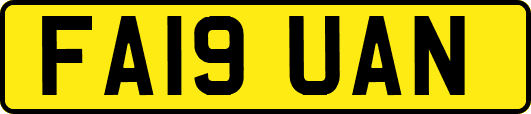 FA19 UAN